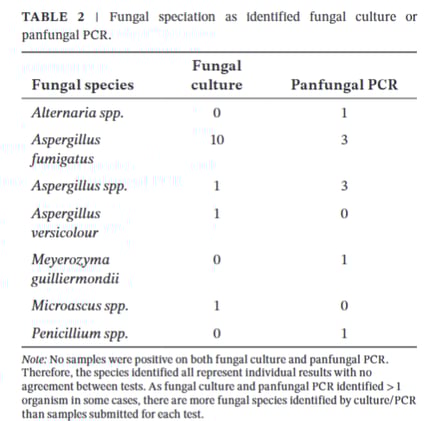 TABLE 2 | Fungal speciation as identified fungal culture or panfungal PCR.

| Fungal species | Fungal culture | Panfungal PCR |
|---|---|---|
| Alternaria spp. | 0 | 1 |
| Aspergillus fumigatus | 10 | 3 |
| Aspergillus spp. | 1 | 3 |
| Aspergillus versicolour | 1 | 0 |
| Meyerozyma guilliermondii | 0 | 1 |
| Microascus spp. | 1 | 0 |
| Penicillium spp. | 0 | 1 |

Note: No samples were positive on both fungal culture and panfungal PCR. Therefore, the species identified all represent individual results with no agreement between tests. As fungal culture and panfungal PCR identified > 1 organism in some cases, there are more fungal species identified by culture/PCR than samples submitted for each test.